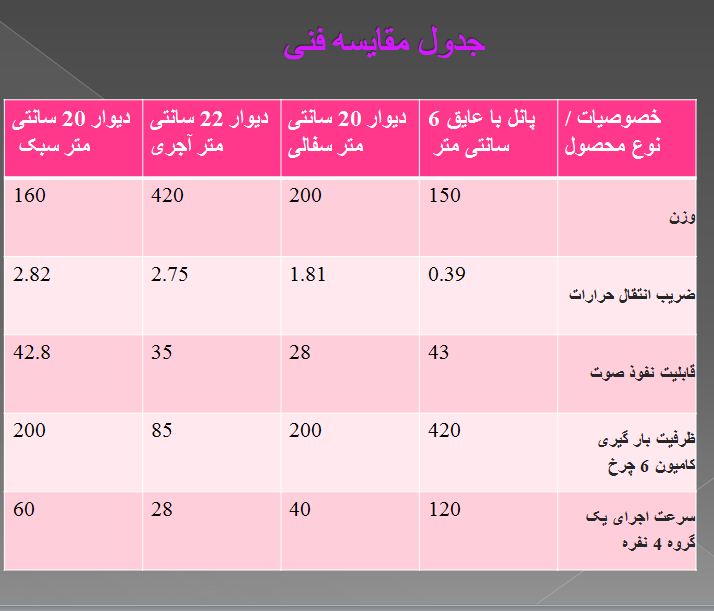 جدول مقایسه فنی

| خصوصیات / نوع محصول | پانل با عایق 6 سانتی متر | دیوار 20 سانتی متر سفالی | دیوار 22 سانتی متر آجری | دیوار 20 سانتی متر سبک |
|---|---|---|---|---|
| وزن | 150 | 200 | 420 | 160 |
| ضریب انتقال حرارات | 0.39 | 1.81 | 2.75 | 2.82 |
| قابلیت نفوذ صوت | 43 | 28 | 35 | 42.8 |
| ظرفیت بار گیری کامیون 6 چرخ | 420 | 200 | 85 | 200 |
| سرعت اجرای یک گروه 4 نفره | 120 | 40 | 28 | 60 |